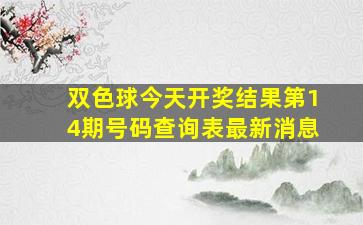 双色球今天开奖结果第14期号码查询表最新消息